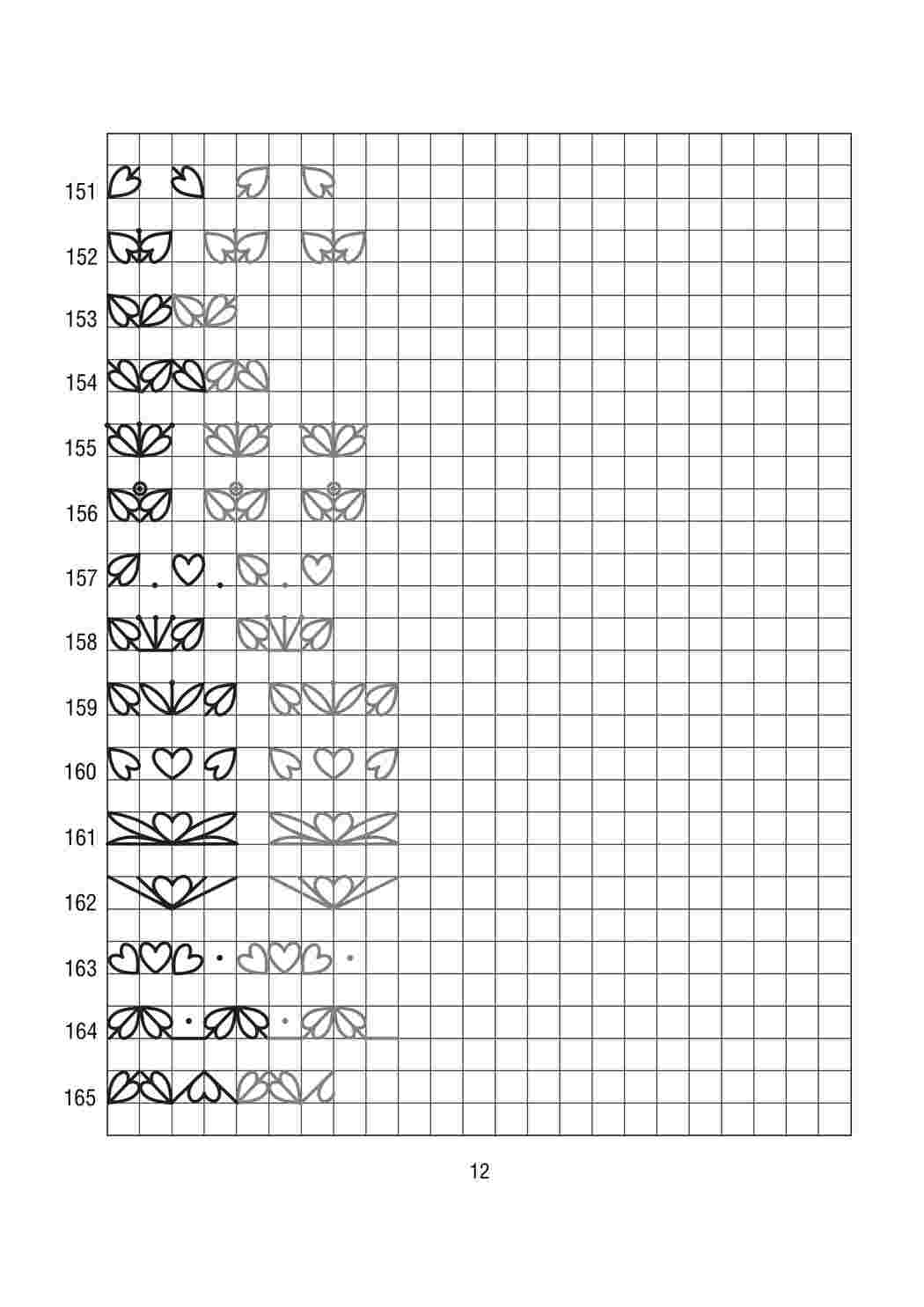 151
152
153
154
155
156
157
158
159
160
161
162
163
164
165

12